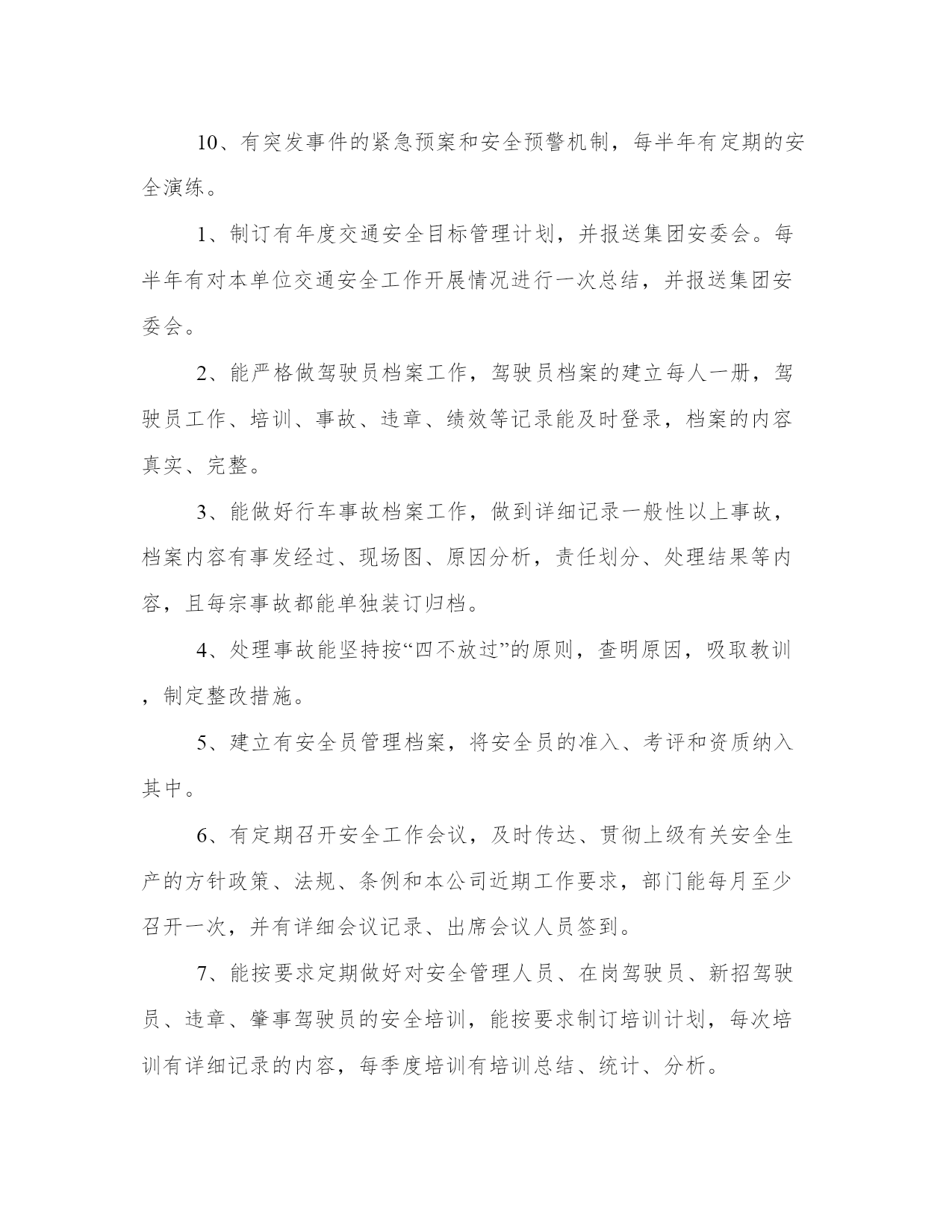 10、有突发事件的紧急预案和安全预警机制，每半年有定期的安全演练。

1、制订有年度交通安全目标管理计划，并报送集团安委会。每半年有对本单位交通安全工作开展情况进行一次总结，并报送集团安委会。

2、能严格做驾驶员档案工作，驾驶员档案的建立每人一册，驾驶员工作、培训、事故、违章、绩效等记录能及时登录，档案的内容真实、完整。

3、能做好行车事故档案工作，做到详细记录一般性以上事故，档案内容有事发经过、现场图、原因分析，责任划分、处理结果等内容，且每宗事故都能单独装订归档。

4、处理事故能坚持按“四不放过”的原则，查明原因，吸取教训，制定整改措施。

5、建立有安全员管理档案，将安全员的准入、考评和资质纳入其中。

6、有定期召开安全工作会议，及时传达、贯彻上级有关安全生产的方针政策、法规、条例和本公司近期工作要求，部门能每月至少召开一次，并有详细会议记录、出席会议人员签到。

7、能按要求定期做好对安全管理人员、在岗驾驶员、新招驾驶员、违章、肇事驾驶员的安全培训，能按要求制订培训计划，每次培训有详细记录的内容，每季度培训有培训总结、统计、分析。